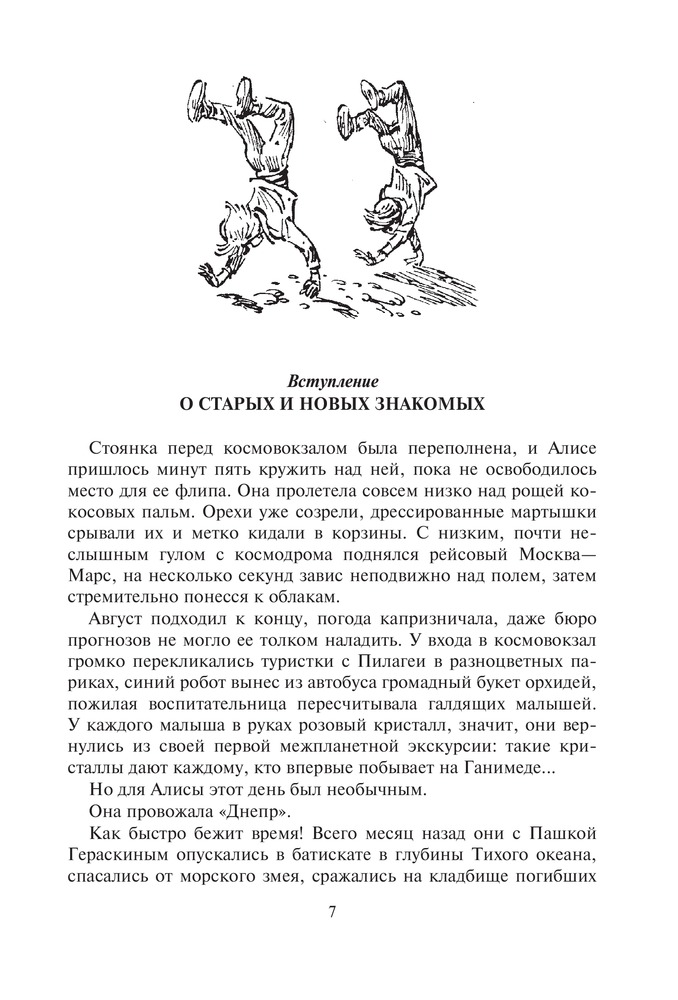 Вступление
О СТАРЫХ И НОВЫХ ЗНАКОМЫХ

Стоянка перед космовокзалом была переполнена, и Алисе пришлось минут пять кружить над ней, пока не освободилось место для ее флипа. Она пролетела совсем низко над рощей кокосовых пальм. Орехи уже созрели, дрессированные мартышки срывали их и метко кидали в корзины. С низким, почти неслышным гулом с космодрома поднялся рейсовый Москва—Марс, на несколько секунд завис неподвижно над полем, затем стремительно понесся к облакам.

Август подходил к концу, погода капризничала, даже бюро прогнозов не могло ее толком наладить. У входа в космовокзал громко перекликались туристки с Пилагеи в разноцветных париках, синий робот вынес из автобуса громадный букет орхидей, пожилая воспитательница пересчитывала галдящих малышей. У каждого малыша в руках розовый кристалл, значит, они вернулись из своей первой межпланетной экскурсии: такие кристаллы дают каждому, кто впервые побывает на Ганимеде...

Но для Алисы этот день был необычным.

Она провожала «Днепр».

Как быстро бежит время! Всего месяц назад они с Пашкой Гераскиным опускались в батискате в глубины Тихого океана, спасались от морского змея, сражались на кладбище погибших

7